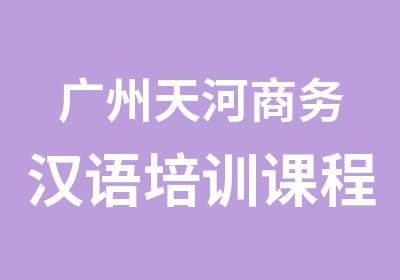 广州天河商务
汉语培训课程